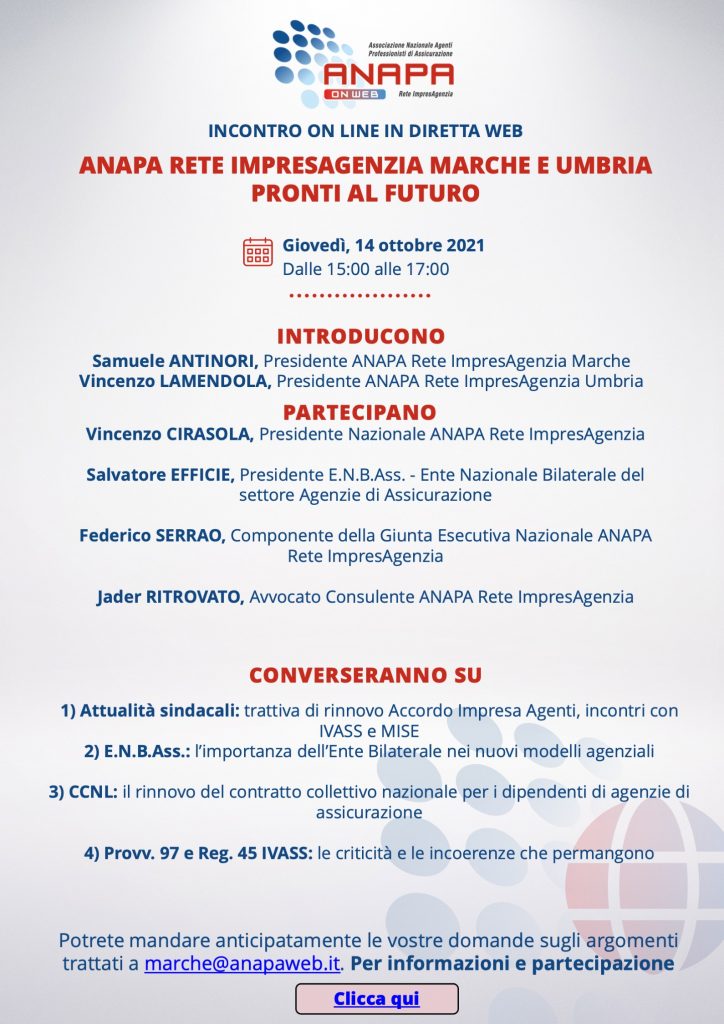 Associazione Nazionale Agenti Professionisti di Assicurazione
ANAPA
ON WEB
Rete ImpresAgenzia

INCONTRO ON LINE IN DIRETTA WEB

ANAPA RETE IMPRESAGENZIA MARCHE E UMBRIA
PRONTI AL FUTURO

Giovedì, 14 ottobre 2021
Dalle 15:00 alle 17:00

INTRODUCONO
Samuele ANTINORI, Presidente ANAPA Rete ImpresAgenzia Marche
Vincenzo LAMENDOLA, Presidente ANAPA Rete ImpresAgenzia Umbria

PARTECIPANO
Vincenzo CIRASOLA, Presidente Nazionale ANAPA Rete ImpresAgenzia

Salvatore EFFICIE, Presidente E.N.B.Ass. - Ente Nazionale Bilaterale del settore Agenzie di Assicurazione

Federico SERRAO, Componente della Giunta Esecutiva Nazionale ANAPA Rete ImpresAgenzia

Jader RITROVATO, Avvocato Consulente ANAPA Rete ImpresAgenzia

CONVERSERANNO SU

1) Attualità sindacali: trattiva di rinnovo Accordo Impresa Agenti, incontri con IVASS e MISE
2) E.N.B.Ass.: l'importanza dell'Ente Bilaterale nei nuovi modelli agenziali

3) CCNL: il rinnovo del contratto collettivo nazionale per i dipendenti di agenzie di assicurazione

4) Provv. 97 e Reg. 45 IVASS: le criticità e le incoerenze che permangono

Potrete mandare anticipatamente le vostre domande sugli argomenti trattati a marche@anapaweb.it. Per informazioni e partecipazione

Clicca qui